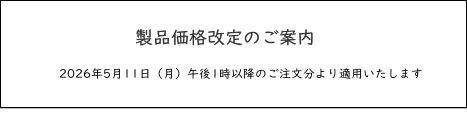 製品価格改定のご案内

2026年5月11日（月）午後1時以降のご注文分より適用いたします